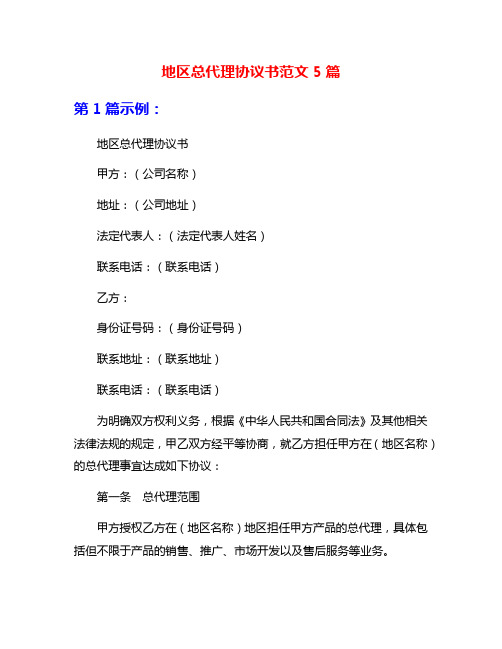 地区总代理协议书范文 5 篇

第 1 篇示例：

地区总代理协议书

甲方：（公司名称）

地址：（公司地址）

法定代表人：（法定代表人姓名）

联系电话：（联系电话）

乙方：

身份证号码：（身份证号码）

联系地址：（联系地址）

联系电话：（联系电话）

为明确双方权利义务，根据《中华人民共和国合同法》及其他相关法律法规的规定，甲乙双方经平等协商，就乙方担任甲方在（地区名称）的总代理事宜达成如下协议：

第一条　总代理范围

甲方授权乙方在（地区名称）地区担任甲方产品的总代理，具体包括但不限于产品的销售、推广、市场开发以及售后服务等业务。